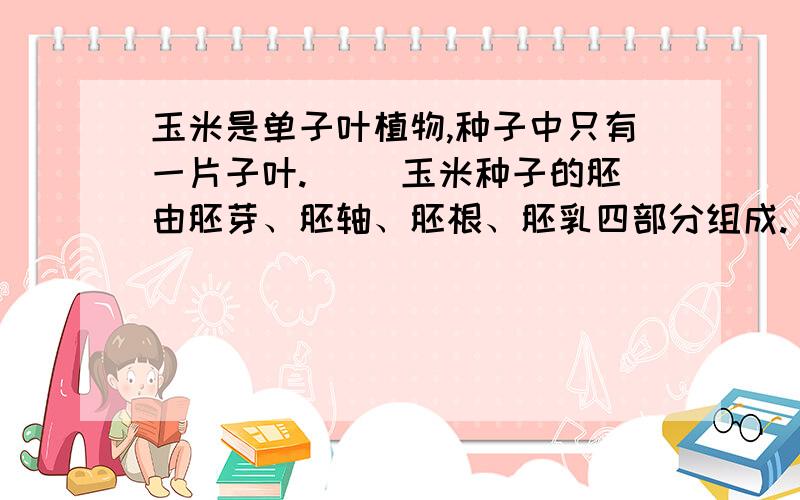 玉米是单子叶植物,种子中只有一片子叶.（ ）玉米种子的胚由胚芽、胚轴、胚根、胚乳四部分组成.